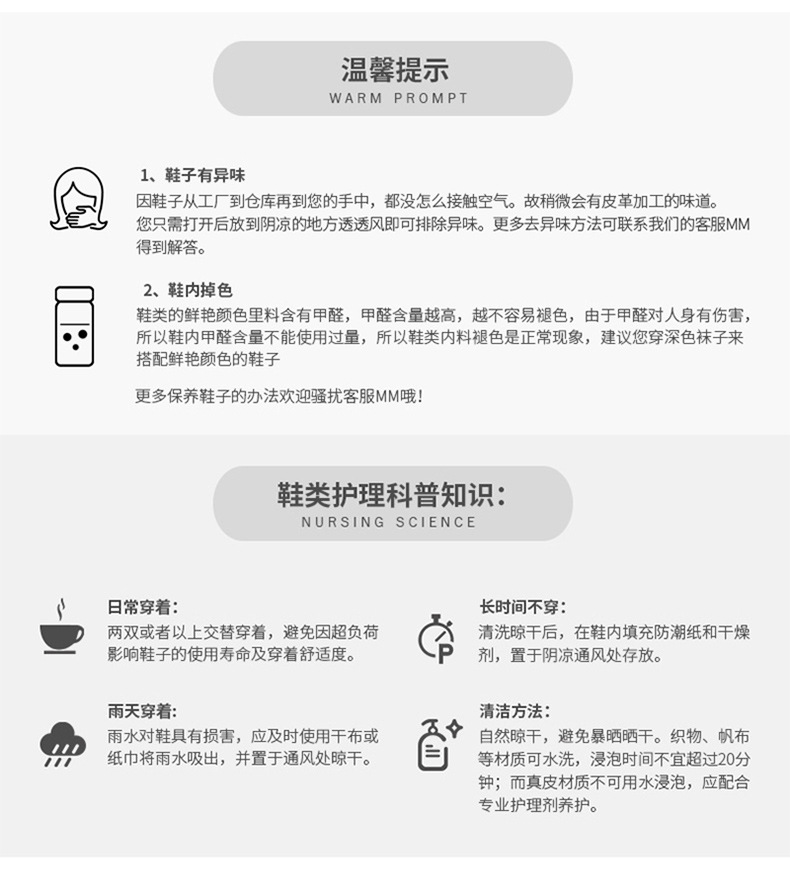 温馨提示
WARM PROMPT

1、鞋子有异味
因鞋子从工厂到仓库再到您的手中，都没怎么接触空气。故稍微会有皮革加工的味道。您只需打开后放到阴凉的地方透透风即可排除异味。更多去异味方法可联系我们的客服MM得到解答。

2、鞋内掉色
鞋类的鲜艳颜色里料含有甲醛，甲醛含量越高，越不容易褪色，由于甲醛对人身有伤害，所以鞋内甲醛含量不能使用过量，所以鞋类内料褪色是正常现象，建议您穿深色袜子来搭配鲜艳颜色的鞋子

更多保养鞋子的办法欢迎骚扰客服MM哦！

鞋类护理科普知识：
NURSING SCIENCE

日常穿着：
两双或者以上交替穿着，避免因超负荷影响鞋子的使用寿命及穿着舒适度。

雨天穿着：
雨水对鞋具有损害，应及时使用干布或纸巾将雨水吸出，并置于通风处晾干。

长时间不穿：
清洗晾干后，在鞋内填充防潮纸和干燥剂，置于阴凉通风处存放。

清洁方法：
自然晾干，避免暴晒晒干。织物、帆布等材质可水洗，浸泡时间不宜超过20分钟；而真皮材质不可用水浸泡，应配合专业护理剂养护。